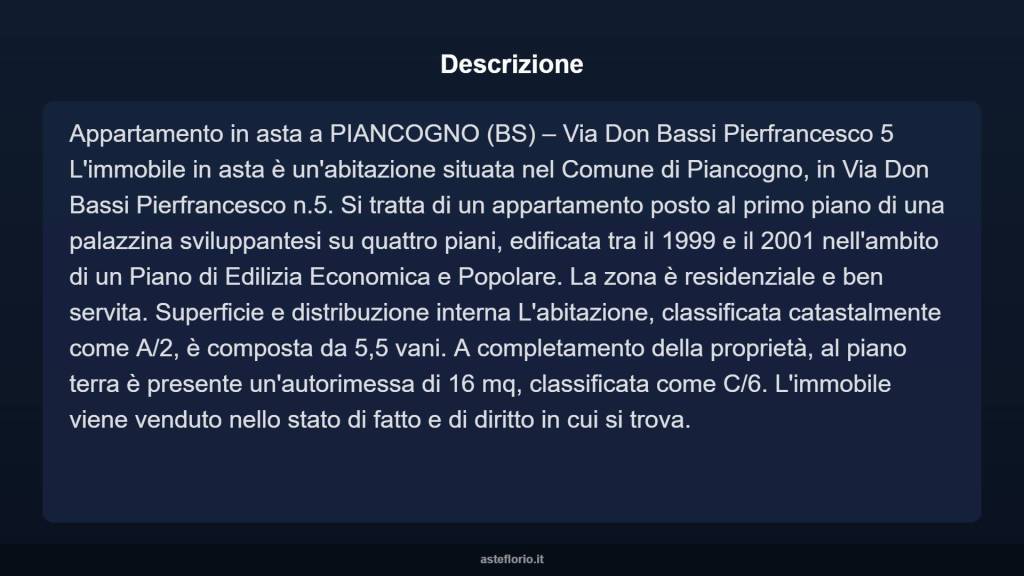 Descrizione

Appartamento in asta a PIANCOGNO (BS) – Via Don Bassi Pierfrancesco 5 L'immobile in asta è un'abitazione situata nel Comune di Piancogno, in Via Don Bassi Pierfrancesco n.5. Si tratta di un appartamento posto al primo piano di una palazzina sviluppantesi su quattro piani, edificata tra il 1999 e il 2001 nell'ambito di un Piano di Edilizia Economica e Popolare. La zona è residenziale e ben servita. Superficie e distribuzione interna L'abitazione, classificata catastalmente come A/2, è composta da 5,5 vani. A completamento della proprietà, al piano terra è presente un'autorimessa di 16 mq, classificata come C/6. L'immobile viene venduto nello stato di fatto e di diritto in cui si trova.

asteflorio.it